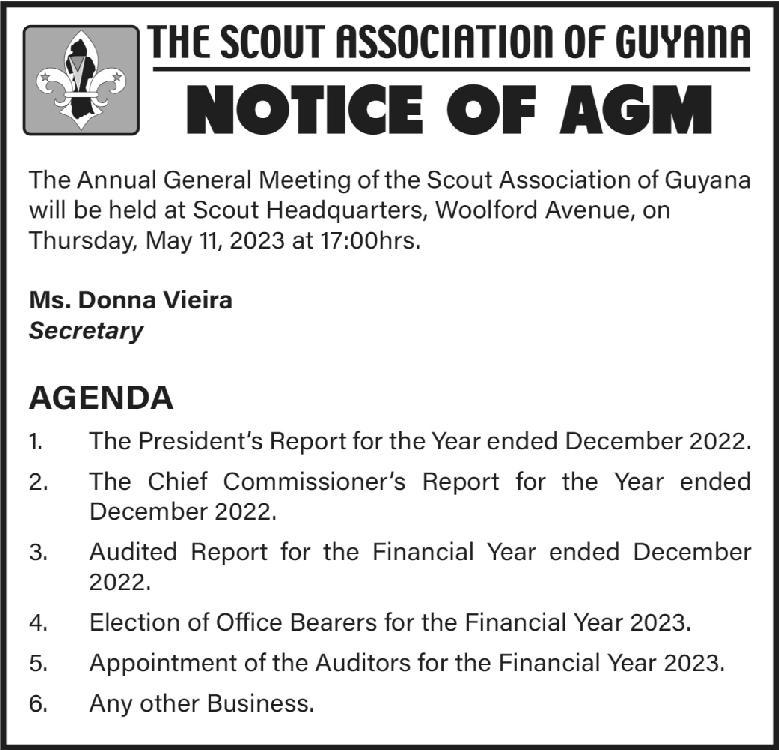 THE SCOUT ASSOCIATION OF GUYANA

NOTICE OF AGM

The Annual General Meeting of the Scout Association of Guyana will be held at Scout Headquarters, Woolford Avenue, on Thursday, May 11, 2023 at 17:00hrs.

Ms. Donna Vieira
Secretary

AGENDA

1. The President's Report for the Year ended December 2022.
2. The Chief Commissioner's Report for the Year ended December 2022.
3. Audited Report for the Financial Year ended December 2022.
4. Election of Office Bearers for the Financial Year 2023.
5. Appointment of the Auditors for the Financial Year 2023.
6. Any other Business.